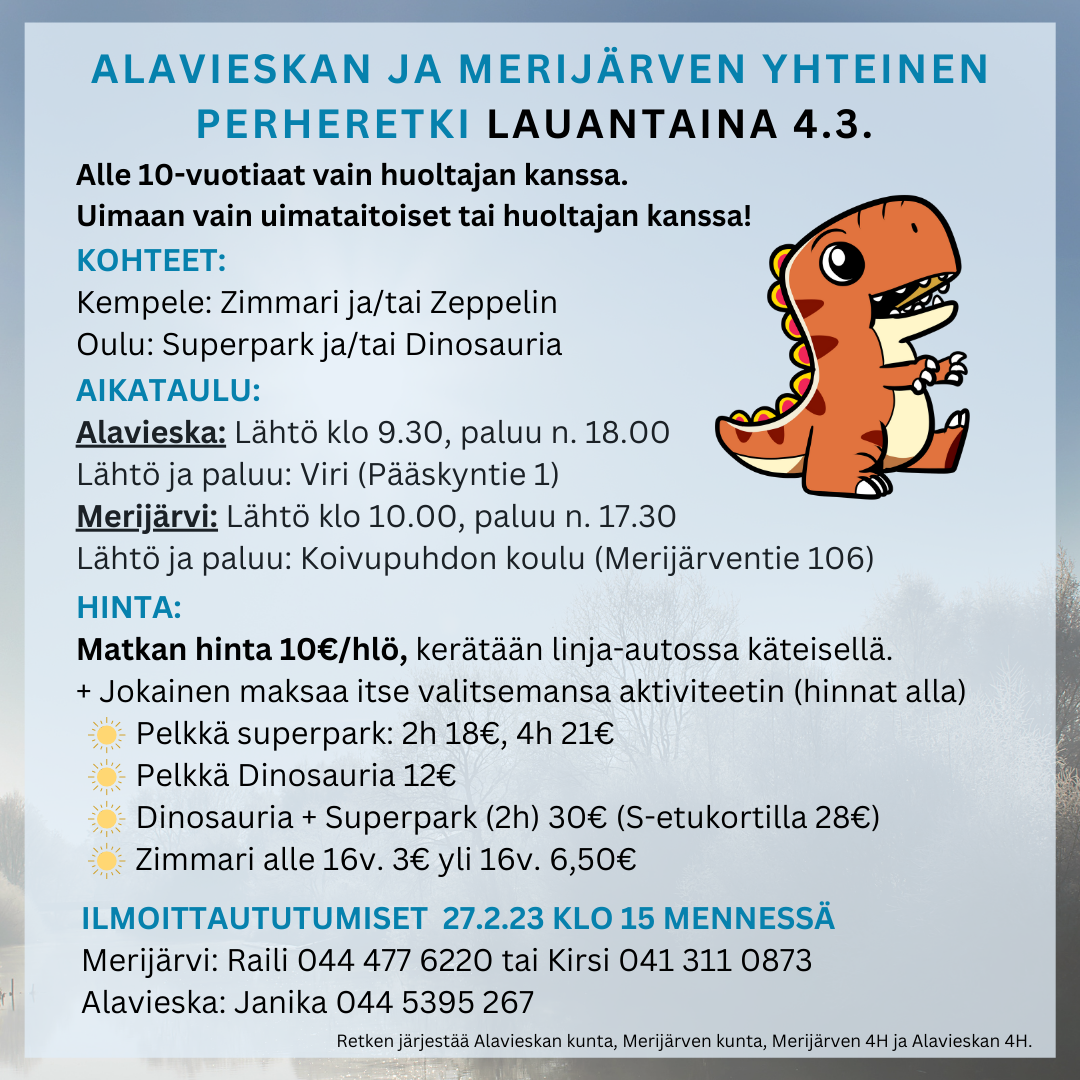 ALAVIESKAN JA MERIJÄRVEN YHTEINEN PERHERETKI LAUANTAINA 4.3.

Alle 10-vuotiaat vain huoltajan kanssa.
Uimaan vain uimataitoiset tai huoltajan kanssa!

KOHTEET:
Kempele: Zimmari ja/tai Zeppelin
Oulu: Superpark ja/tai Dinosauria

AIKATAULU:
Alavieska: Lähtö klo 9.30, paluu n. 18.00
Lähtö ja paluu: Viri (Pääskyntie 1)
Merijärvi: Lähtö klo 10.00, paluu n. 17.30
Lähtö ja paluu: Koivupuhdon koulu (Merijärventie 106)

HINTA:
Matkan hinta 10€/hlö, kerätään linja-autossa käteisellä.
+ Jokainen maksaa itse valitsemansa aktiviteetin (hinnat alla)
Pelkkä superpark: 2h 18€, 4h 21€
Pelkkä Dinosauria 12€
Dinosauria + Superpark (2h) 30€ (S-etukortilla 28€)
Zimmari alle 16v. 3€ yli 16v. 6,50€

ILMOITTAUTUTUMISET 27.2.23 KLO 15 MENNESSÄ
Merijärvi: Raili 044 477 6220 tai Kirsi 041 311 0873
Alavieska: Janika 044 5395 267

Retken järjestää Alavieskan kunta, Merijärven kunta, Merijärven 4H ja Alavieskan 4H.